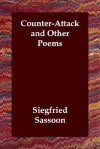 Counter-Attack and Other Poems

Siegfried Sassoon